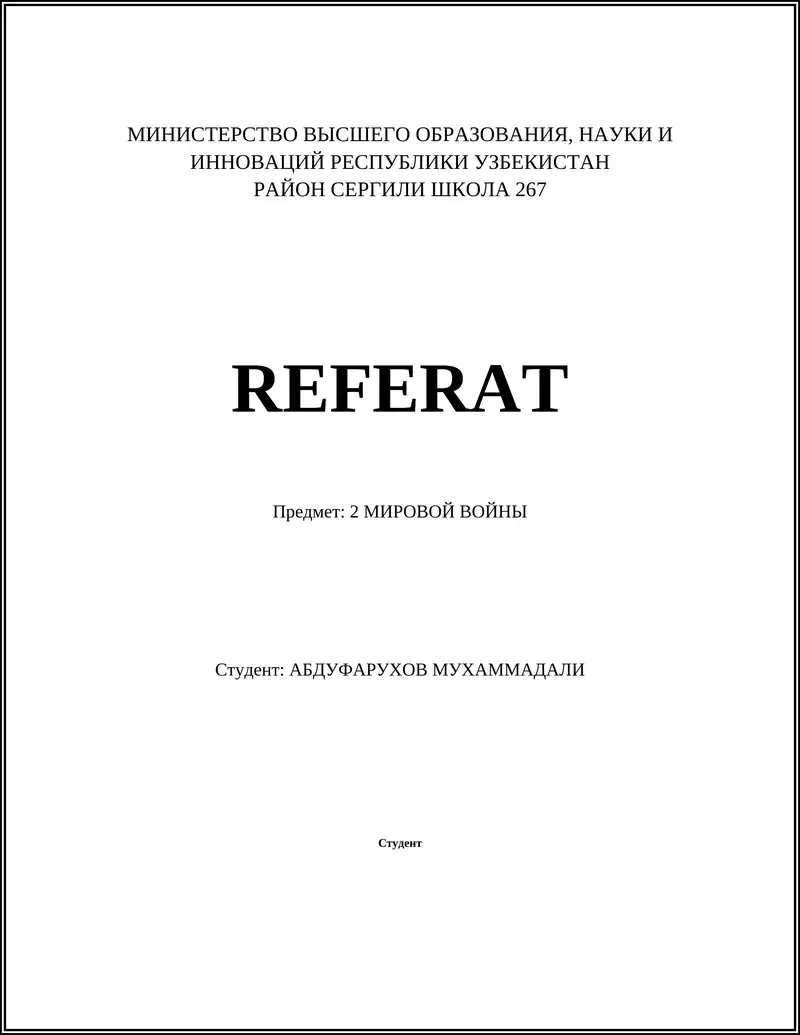 МИНИСТЕРСТВО ВЫСШЕГО ОБРАЗОВАНИЯ, НАУКИ И ИННОВАЦИЙ РЕСПУБЛИКИ УЗБЕКИСТАН
РАЙОН СЕРГИЛИ ШКОЛА 267

REFERAT

Предмет: 2 МИРОВОЙ ВОЙНЫ

Студент: АБДУФАРУХОВ МУХАММАДАЛИ

Студент